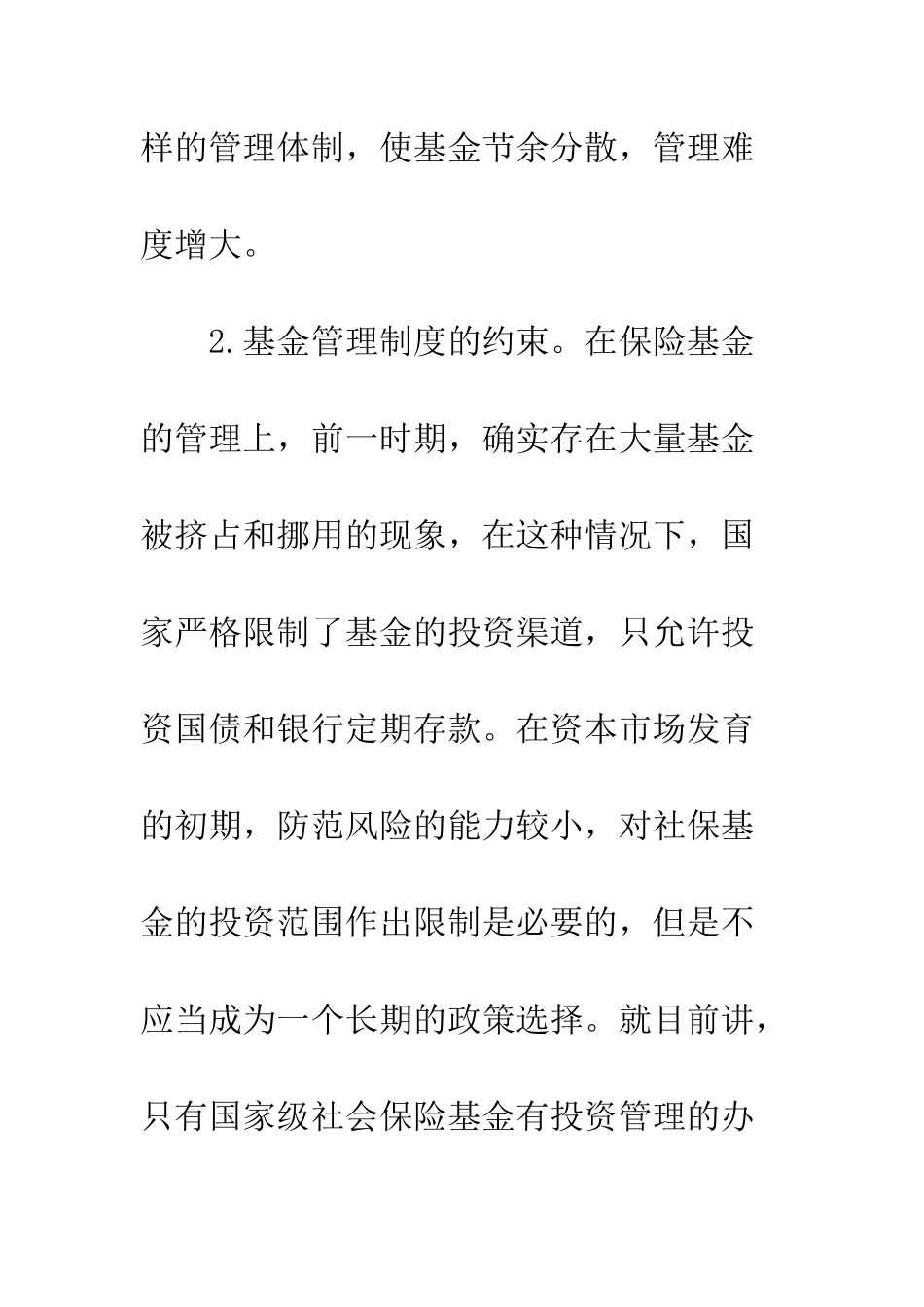 样的管理体制，使基金节余分散，管理难度增大。

2.基金管理制度的约束。在保险基金的管理上，前一时期，确实存在大量基金被挤占和挪用的现象，在这种情况下，国家严格限制了基金的投资渠道，只允许投资国债和银行定期存款。在资本市场发育的初期，防范风险的能力较小，对社保基金的投资范围作出限制是必要的，但是不应当成为一个长期的政策选择。就目前讲，只有国家级社会保险基金有投资管理的办